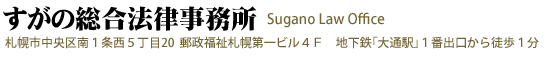 すがの総合法律事務所 Sugano Law Office

札幌市中央区南１条西５丁目20 郵政福祉札幌第一ビル４Ｆ 地下鉄｢大通駅｣１番出口から徒歩１分